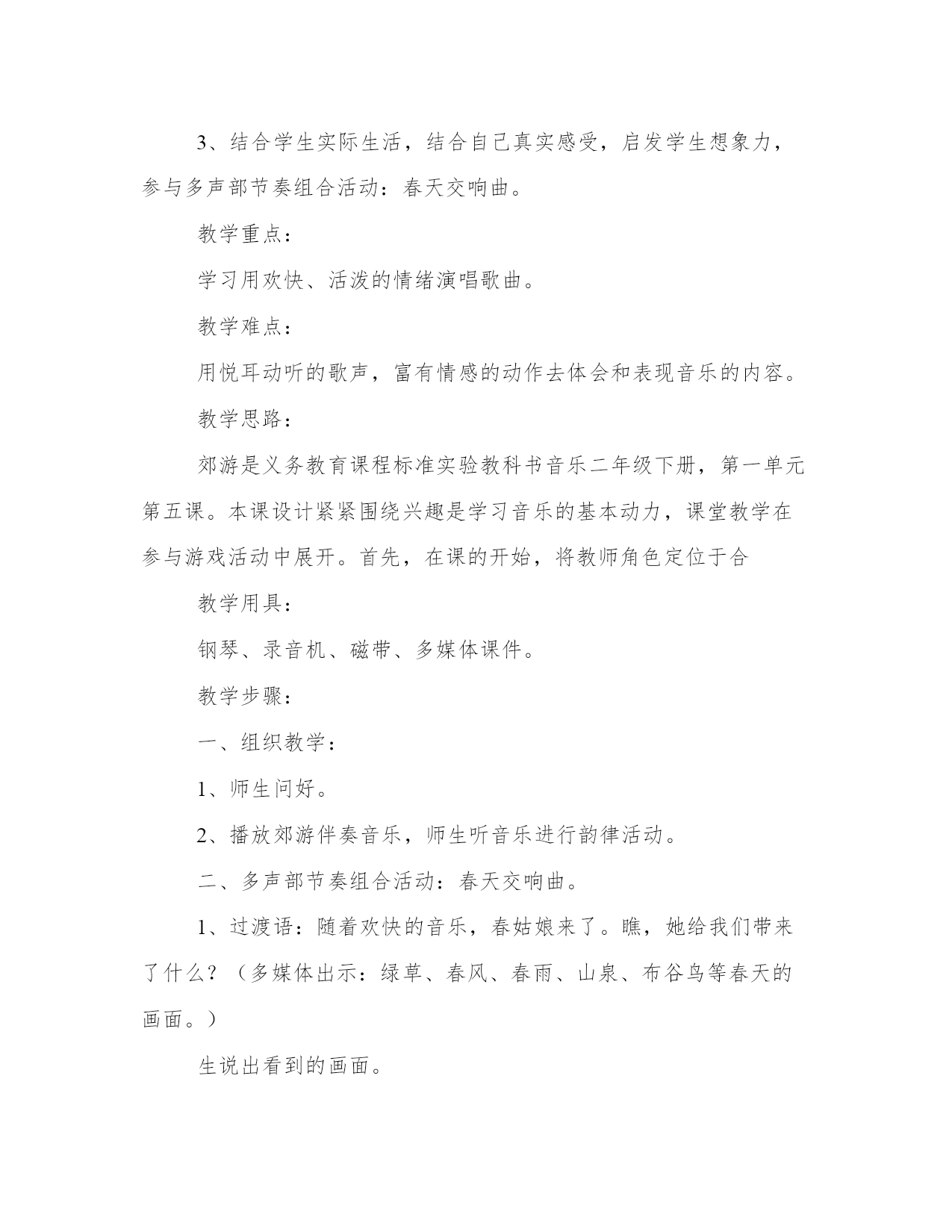 3、结合学生实际生活，结合自己真实感受，启发学生想象力，参与多声部节奏组合活动：春天交响曲。

教学重点：

学习用欢快、活泼的情绪演唱歌曲。

教学难点：

用悦耳动听的歌声，富有情感的动作去体会和表现音乐的内容。

教学思路：

郊游是义务教育课程标准实验教科书音乐二年级下册，第一单元第五课。本课设计紧紧围绕兴趣是学习音乐的基本动力，课堂教学在参与游戏活动中展开。首先，在课的开始，将教师角色定位于合

教学用具：

钢琴、录音机、磁带、多媒体课件。

教学步骤：

一、组织教学：

1、师生问好。

2、播放郊游伴奏音乐，师生听音乐进行韵律活动。

二、多声部节奏组合活动：春天交响曲。

1、过渡语：随着欢快的音乐，春姑娘来了。瞧，她给我们带来了什么？（多媒体出示：绿草、春风、春雨、山泉、布谷鸟等春天的画面。）

生说出看到的画面。